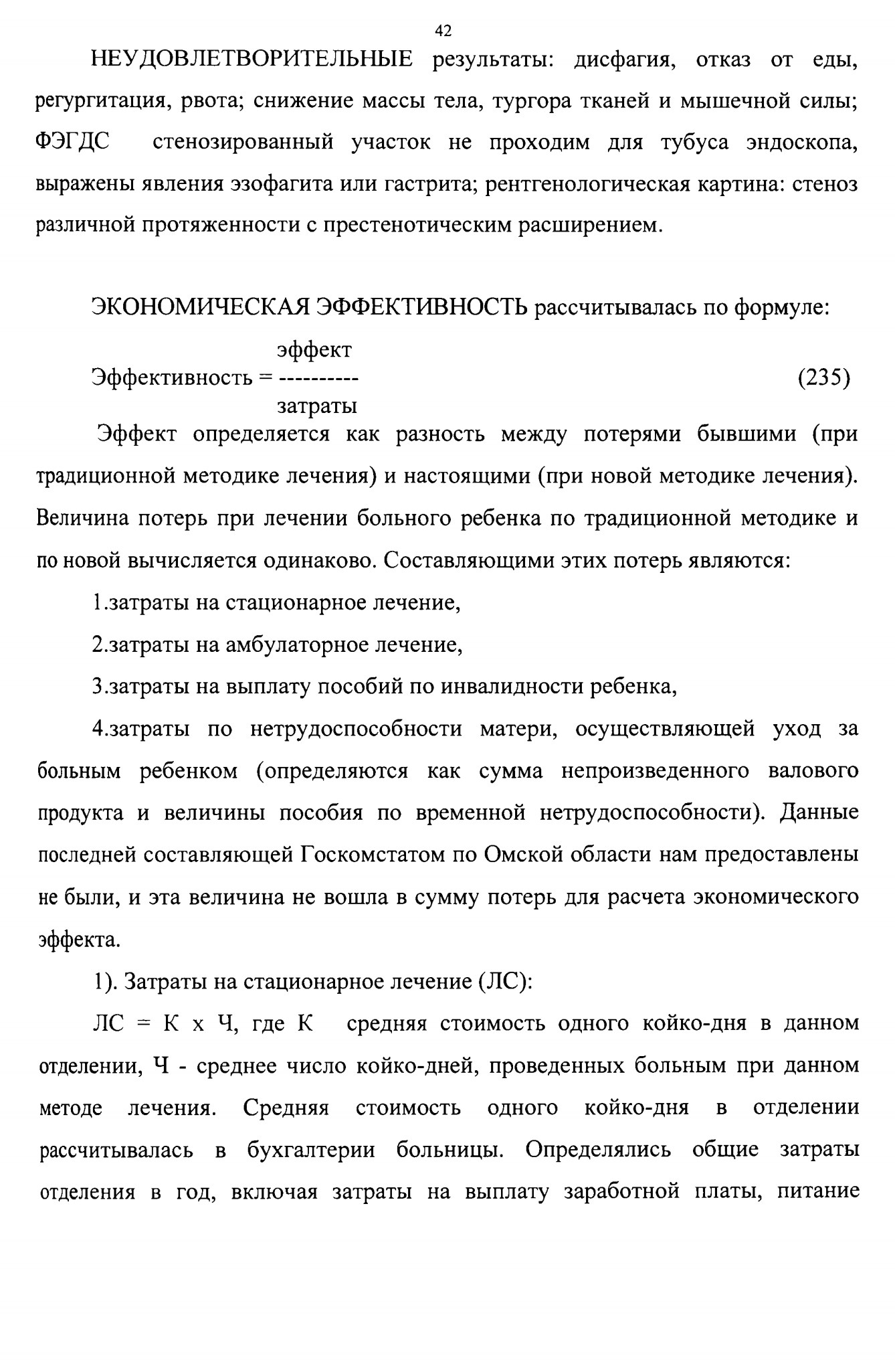 42

НЕУДОВЛЕТВОРИТЕЛЬНЫЕ результаты: дисфагия, отказ от еды, регургитация, рвота; снижение массы тела, тургора тканей и мышечной силы; ФЭГДС стенозированный участок не проходим для тубуса эндоскопа, выражены явления эзофагита или гастрита; рентгенологическая картина: стеноз различной протяженности с престенотическим расширением.

ЭКОНОМИЧЕСКАЯ ЭФФЕКТИВНОСТЬ рассчитывалась по формуле:

$\text{Эффективность} = \frac{\text{эффект}}{\text{затраты}}$ (235)

Эффект определяется как разность между потерями бывшими (при традиционной методике лечения) и настоящими (при новой методике лечения). Величина потерь при лечении больного ребенка по традиционной методике и по новой вычисляется одинаково. Составляющими этих потерь являются:

1.затраты на стационарное лечение,

2.затраты на амбулаторное лечение,

3.затраты на выплату пособий по инвалидности ребенка,

4.затраты по нетрудоспособности матери, осуществляющей уход за больным ребенком (определяются как сумма непроизведенного валового продукта и величины пособия по временной нетрудоспособности). Данные последней составляющей Госкомстатом по Омской области нам предоставлены не были, и эта величина не вошла в сумму потерь для расчета экономического эффекта.

1). Затраты на стационарное лечение (ЛС):

ЛС = К х Ч, где К средняя стоимость одного койко-дня в данном отделении, Ч - среднее число койко-дней, проведенных больным при данном методе лечения. Средняя стоимость одного койко-дня в отделении рассчитывалась в бухгалтерии больницы. Определялись общие затраты отделения в год, включая затраты на выплату заработной платы, питание